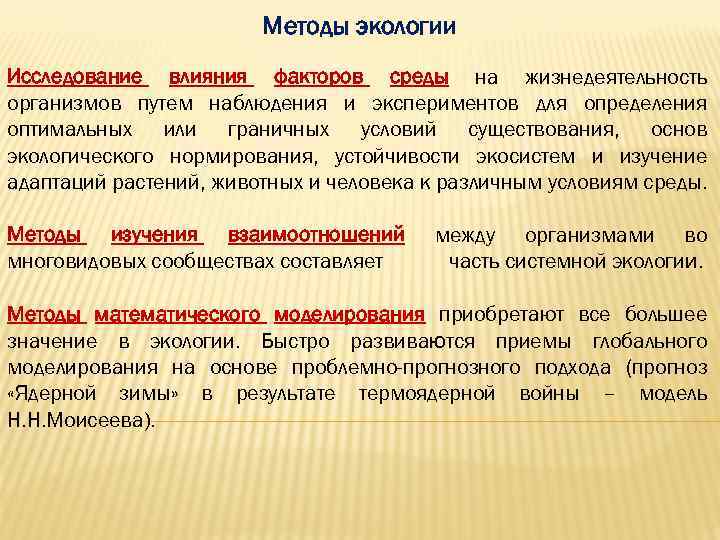 Методы экологии

Исследование влияния факторов среды на жизнедеятельность организмов путем наблюдения и экспериментов для определения оптимальных или граничных условий существования, основ экологического нормирования, устойчивости экосистем и изучение адаптаций растений, животных и человека к различным условиям среды.

Методы изучения взаимоотношений между организмами во многовидовых сообществах составляет часть системной экологии.

Методы математического моделирования приобретают все большее значение в экологии. Быстро развиваются приемы глобального моделирования на основе проблемно-прогнозного подхода (прогноз «Ядерной зимы» в результате термоядерной войны – модель Н.Н.Моисеева).